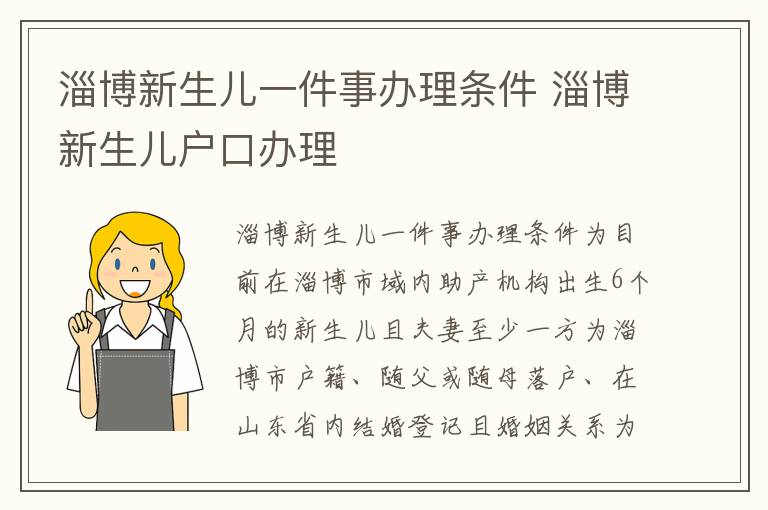 淄博新生儿一件事办理条件 淄博新生儿户口办理

淄博新生儿一件事办理条件为目前在淄博市域内助产机构出生6个月的新生儿且夫妻至少一方为淄博市户籍、随父或随母落户、在山东省内结婚登记且婚姻关系为